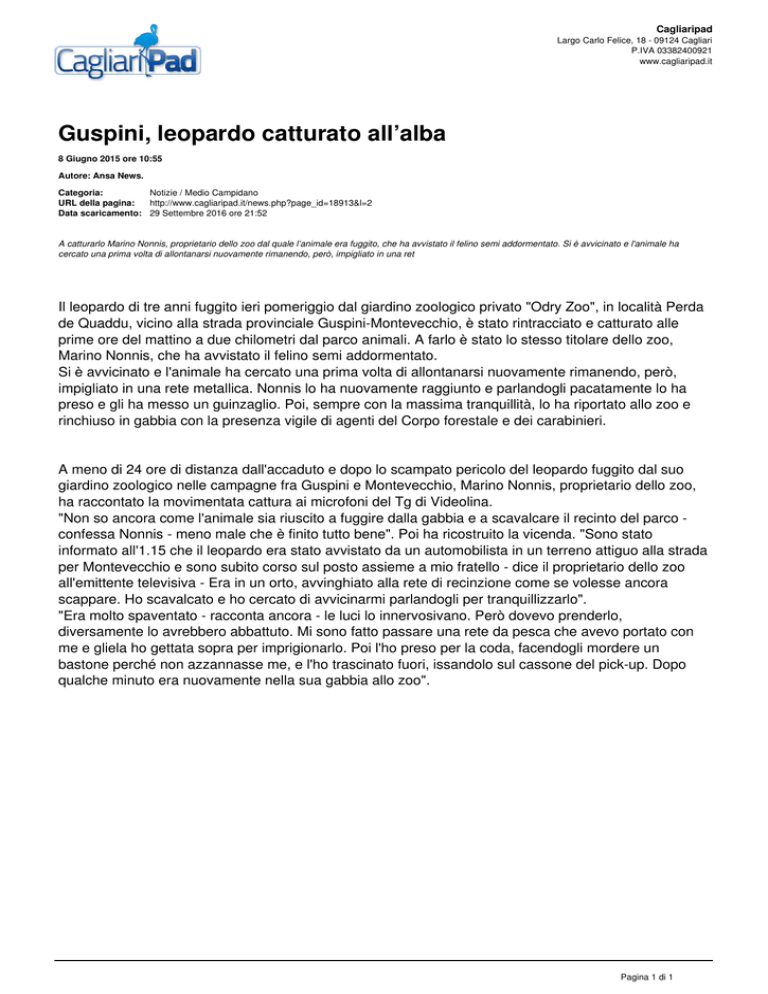 CagliariPad

Cagliaripad
Largo Carlo Felice, 18 - 09124 Cagliari
P.IVA 03382400921
www.cagliaripad.it

Guspini, leopardo catturato all'alba

8 Giugno 2015 ore 10:55

Autore: Ansa News.

Categoria: Notizie / Medio Campidano
URL della pagina: http://www.cagliaripad.it/news.php?page_id=18913&l=2
Data scaricamento: 29 Settembre 2016 ore 21:52

A catturarlo Marino Nonnis, proprietario dello zoo dal quale l'animale era fuggito, che ha avvistato il felino semi addormentato. Si è avvicinato e l'animale ha cercato una prima volta di allontanarsi nuovamente rimanendo, però, impigliato in una ret

Il leopardo di tre anni fuggito ieri pomeriggio dal giardino zoologico privato "Odry Zoo", in località Perda de Quaddu, vicino alla strada provinciale Guspini-Montevecchio, è stato rintracciato e catturato alle prime ore del mattino a due chilometri dal parco animali. A farlo è stato lo stesso titolare dello zoo, Marino Nonnis, che ha avvistato il felino semi addormentato.
Si è avvicinato e l'animale ha cercato una prima volta di allontanarsi nuovamente rimanendo, però, impigliato in una rete metallica. Nonnis lo ha nuovamente raggiunto e parlandogli pacatamente lo ha preso e gli ha messo un guinzaglio. Poi, sempre con la massima tranquillità, lo ha riportato allo zoo e rinchiuso in gabbia con la presenza vigile di agenti del Corpo forestale e dei carabinieri.

A meno di 24 ore di distanza dall'accaduto e dopo lo scampato pericolo del leopardo fuggito dal suo giardino zoologico nelle campagne fra Guspini e Montevecchio, Marino Nonnis, proprietario dello zoo, ha raccontato la movimentata cattura ai microfoni del Tg di Videolina.
"Non so ancora come l'animale sia riuscito a fuggire dalla gabbia e a scavalcare il recinto del parco - confessa Nonnis - meno male che è finito tutto bene". Poi ha ricostruito la vicenda. "Sono stato informato all'1.15 che il leopardo era stato avvistato da un automobilista in un terreno attiguo alla strada per Montevecchio e sono subito corso sul posto assieme a mio fratello - dice il proprietario dello zoo all'emittente televisiva - Era in un orto, avvinghiato alla rete di recinzione come se volesse ancora scappare. Ho scavalcato e ho cercato di avvicinarmi parlandogli per tranquillizzarlo".
"Era molto spaventato - racconta ancora - le luci lo innervosivano. Però dovevo prenderlo, diversamente lo avrebbero abbattuto. Mi sono fatto passare una rete da pesca che avevo portato con me e gliela ho gettata sopra per imprigionarlo. Poi l'ho preso per la coda, facendogli mordere un bastone perché non azzannasse me, e l'ho trascinato fuori, issandolo sul cassone del pick-up. Dopo qualche minuto era nuovamente nella sua gabbia allo zoo".

Pagina 1 di 1